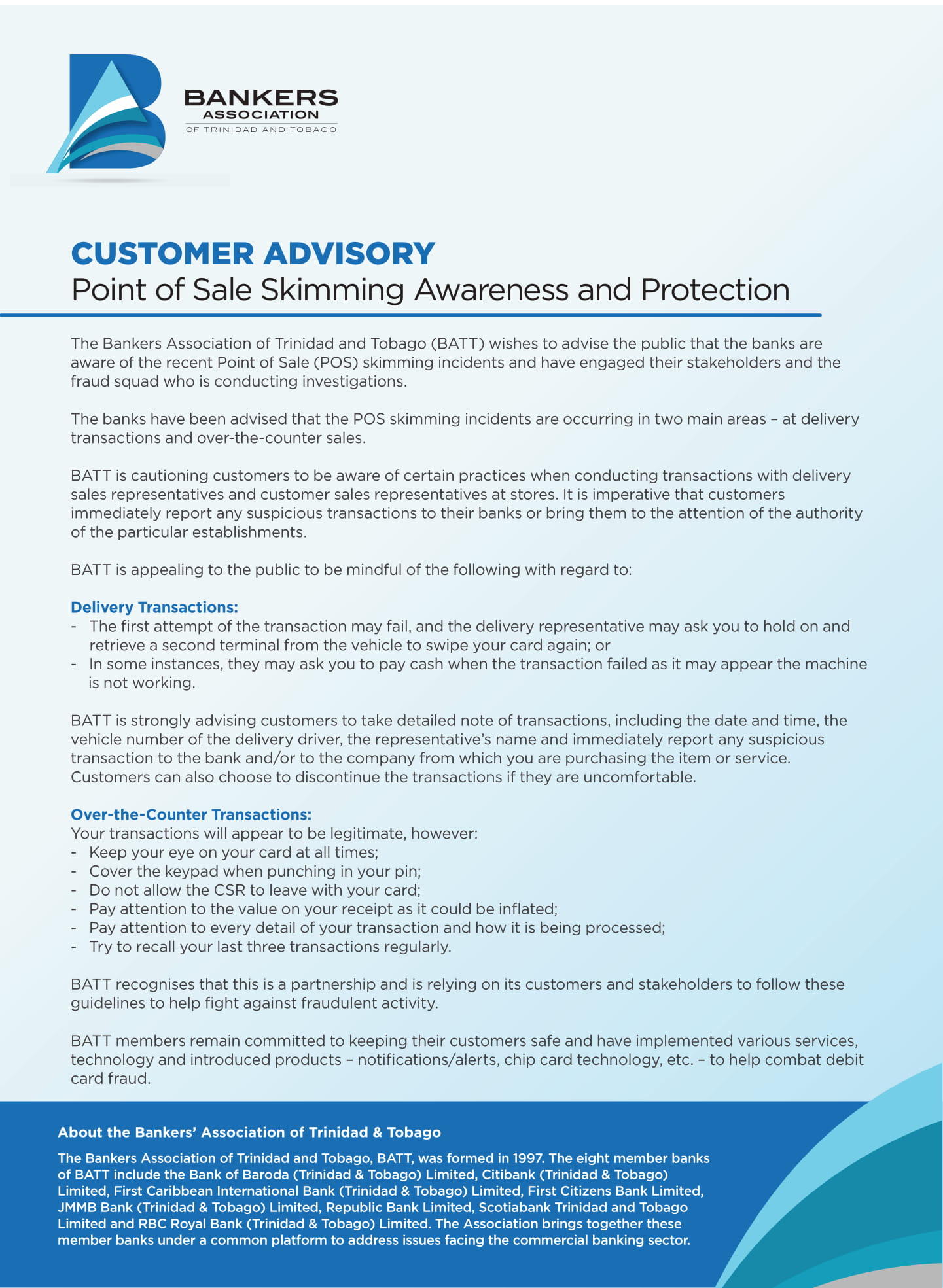 BANKERS
ASSOCIATION
OF TRINIDAD AND TOBAGO

CUSTOMER ADVISORY
Point of Sale Skimming Awareness and Protection

The Bankers Association of Trinidad and Tobago (BATT) wishes to advise the public that the banks are aware of the recent Point of Sale (POS) skimming incidents and have engaged their stakeholders and the fraud squad who is conducting investigations.

The banks have been advised that the POS skimming incidents are occurring in two main areas – at delivery transactions and over-the-counter sales.

BATT is cautioning customers to be aware of certain practices when conducting transactions with delivery sales representatives and customer sales representatives at stores. It is imperative that customers immediately report any suspicious transactions to their banks or bring them to the attention of the authority of the particular establishments.

BATT is appealing to the public to be mindful of the following with regard to:

Delivery Transactions:
- The first attempt of the transaction may fail, and the delivery representative may ask you to hold on and retrieve a second terminal from the vehicle to swipe your card again; or
- In some instances, they may ask you to pay cash when the transaction failed as it may appear the machine is not working.

BATT is strongly advising customers to take detailed note of transactions, including the date and time, the vehicle number of the delivery driver, the representative's name and immediately report any suspicious transaction to the bank and/or to the company from which you are purchasing the item or service. Customers can also choose to discontinue the transactions if they are uncomfortable.

Over-the-Counter Transactions:
Your transactions will appear to be legitimate, however:
- Keep your eye on your card at all times;
- Cover the keypad when punching in your pin;
- Do not allow the CSR to leave with your card;
- Pay attention to the value on your receipt as it could be inflated;
- Pay attention to every detail of your transaction and how it is being processed;
- Try to recall your last three transactions regularly.

BATT recognises that this is a partnership and is relying on its customers and stakeholders to follow these guidelines to help fight against fraudulent activity.

BATT members remain committed to keeping their customers safe and have implemented various services, technology and introduced products – notifications/alerts, chip card technology, etc. – to help combat debit card fraud.

About the Bankers' Association of Trinidad & Tobago

The Bankers Association of Trinidad and Tobago, BATT, was formed in 1997. The eight member banks of BATT include the Bank of Baroda (Trinidad & Tobago) Limited, Citibank (Trinidad & Tobago) Limited, First Caribbean International Bank (Trinidad & Tobago) Limited, First Citizens Bank Limited, JMMB Bank (Trinidad & Tobago) Limited, Republic Bank Limited, Scotiabank Trinidad and Tobago Limited and RBC Royal Bank (Trinidad & Tobago) Limited. The Association brings together these member banks under a common platform to address issues facing the commercial banking sector.